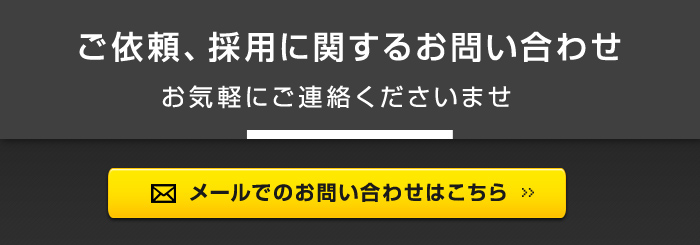 ご依頼、採用に関するお問い合わせ

お気軽にご連絡くださいませ

メールでのお問い合わせはこちら »